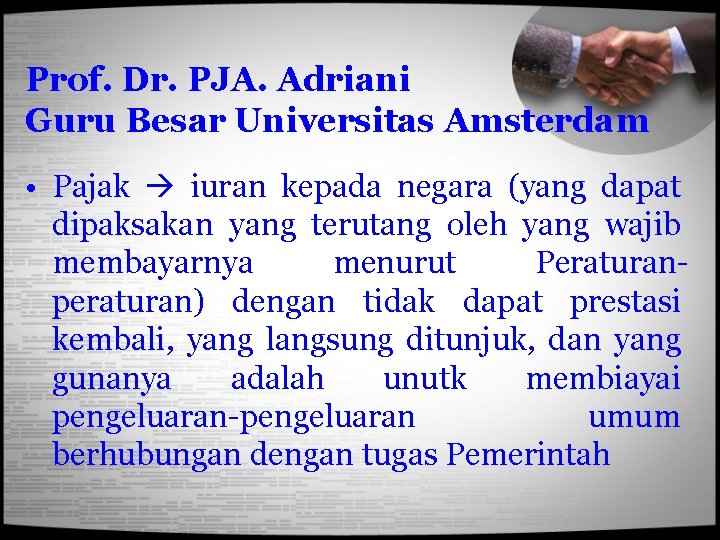 Prof. Dr. PJA. Adriani
Guru Besar Universitas Amsterdam

• Pajak → iuran kepada negara (yang dapat dipaksakan yang terutang oleh yang wajib membayarnya menurut Peraturan-peraturan) dengan tidak dapat prestasi kembali, yang langsung ditunjuk, dan yang gunanya adalah unutk membiayai pengeluaran-pengeluaran umum berhubungan dengan tugas Pemerintah